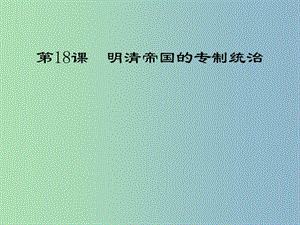 第18课　明清帝国的专制统治